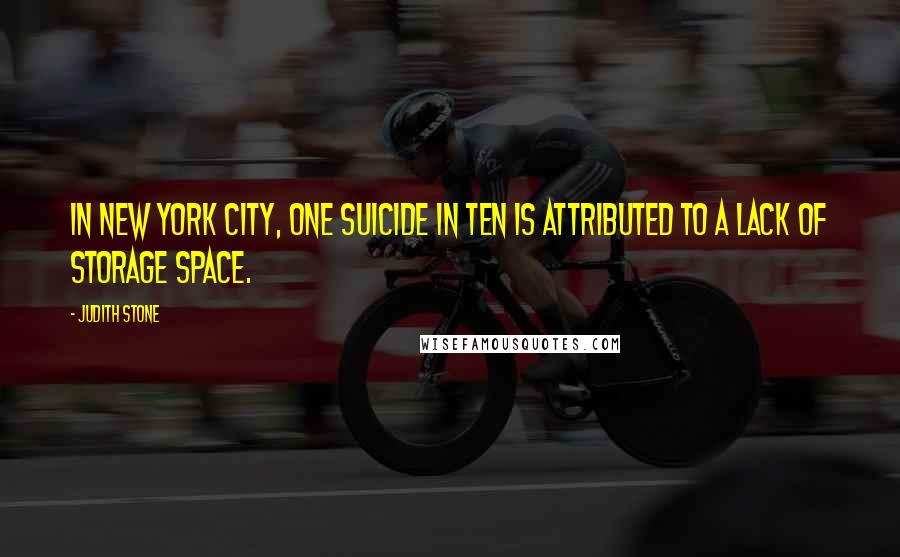 IN NEW YORK CITY, ONE SUICIDE IN TEN IS ATTRIBUTED TO A LACK OF STORAGE SPACE.

- JUDITH STONE

WISEFAMOUSQUOTES.COM